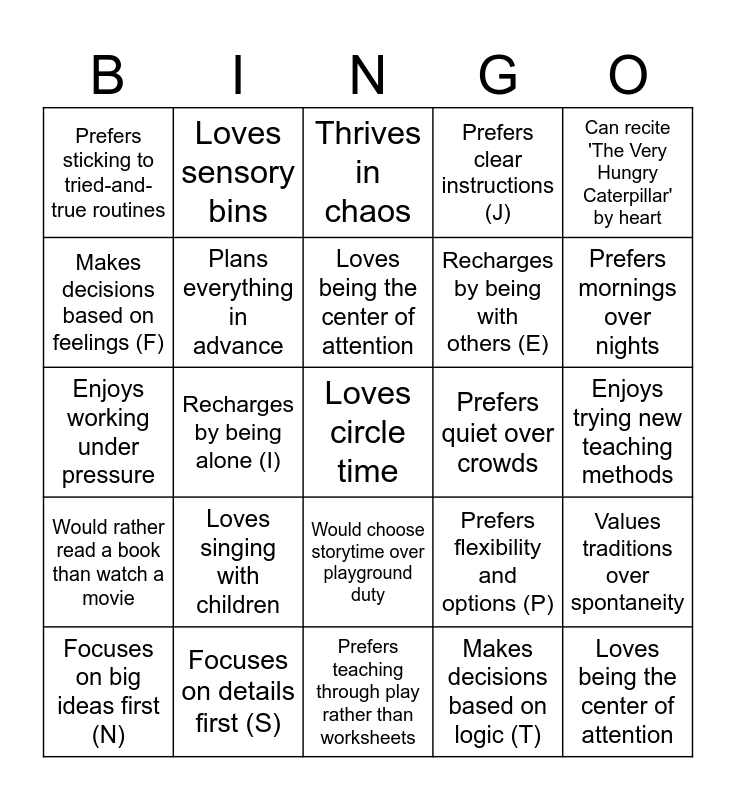 | B | I | N | G | O |
|---|---|---|---|---|
| Prefers sticking to tried-and-true routines | Loves sensory bins | Thrives in chaos | Prefers clear instructions (J) | Can recite 'The Very Hungry Caterpillar' by heart |
| Makes decisions based on feelings (F) | Plans everything in advance | Loves being the center of attention | Recharges by being with others (E) | Prefers mornings over nights |
| Enjoys working under pressure | Recharges by being alone (I) | Loves circle time | Prefers quiet over crowds | Enjoys trying new teaching methods |
| Would rather read a book than watch a movie | Loves singing with children | Would choose storytime over playground duty | Prefers flexibility and options (P) | Values traditions over spontaneity |
| Focuses on big ideas first (N) | Focuses on details first (S) | Prefers teaching through play rather than worksheets | Makes decisions based on logic (T) | Loves being the center of attention |